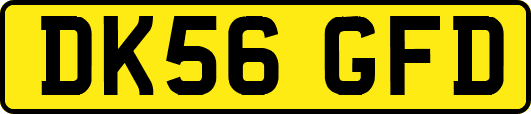 DK56 GFD